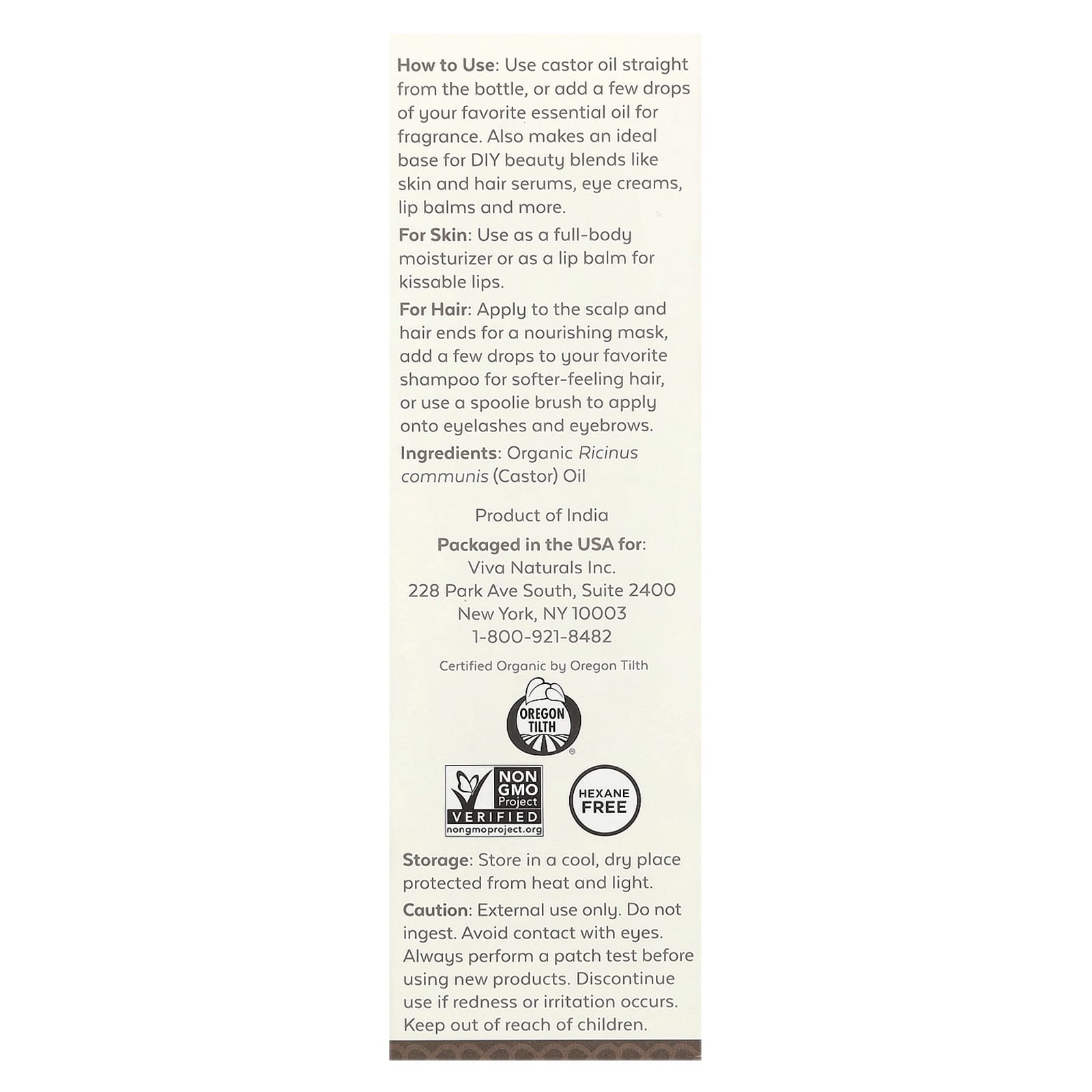 How to Use: Use castor oil straight from the bottle, or add a few drops of your favorite essential oil for fragrance. Also makes an ideal base for DIY beauty blends like skin and hair serums, eye creams, lip balms and more.

For Skin: Use as a full-body moisturizer or as a lip balm for kissable lips.

For Hair: Apply to the scalp and hair ends for a nourishing mask, add a few drops to your favorite shampoo for softer-feeling hair, or use a spoolie brush to apply onto eyelashes and eyebrows.

Ingredients: Organic Ricinus communis (Castor) Oil

Product of India

Packaged in the USA for:
Viva Naturals Inc.
228 Park Ave South, Suite 2400
New York, NY 10003
1-800-921-8482

Certified Organic by Oregon Tilth

OREGON TILTH

NON GMO Project VERIFIED nongmoproject.org

HEXANE FREE

Storage: Store in a cool, dry place protected from heat and light.

Caution: External use only. Do not ingest. Avoid contact with eyes. Always perform a patch test before using new products. Discontinue use if redness or irritation occurs. Keep out of reach of children.